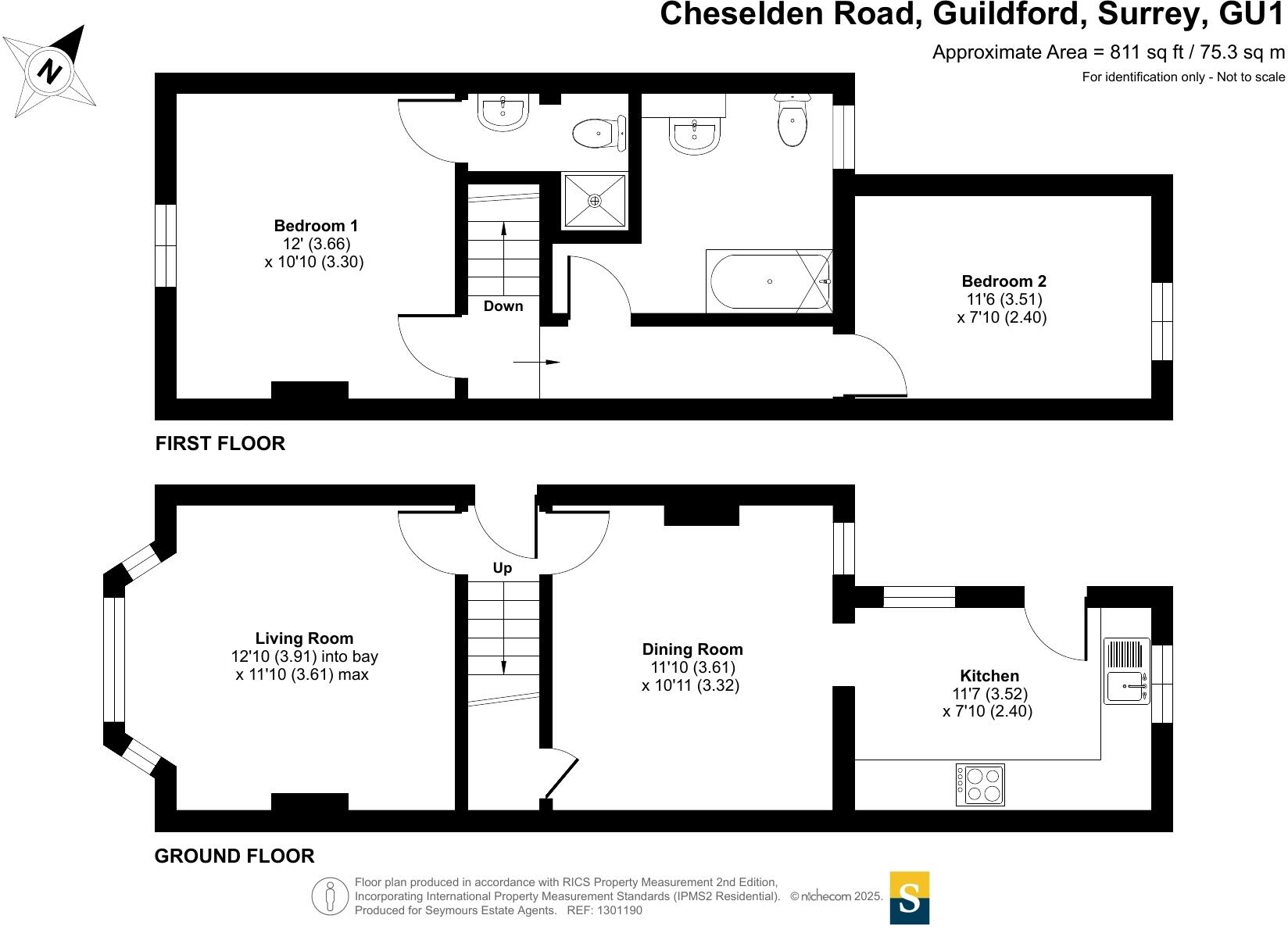 Cheselden Road, Guildford, Surrey, GU1

Approximate Area = 811 sq ft / 75.3 sq m

For identification only - Not to scale

N

Bedroom 1
12' (3.66)
x 10'10 (3.30)

Down

Bedroom 2
11'6 (3.51)
x 7'10 (2.40)

FIRST FLOOR

Up

Living Room
12'10 (3.91) into bay
x 11'10 (3.61) max

Dining Room
11'10 (3.61)
x 10'11 (3.32)

Kitchen
11'7 (3.52)
x 7'10 (2.40)

GROUND FLOOR

Floor plan produced in accordance with RICS Property Measurement 2nd Edition, Incorporating International Property Measurement Standards (IPMS2 Residential). © nichecom 2025. Produced for Seymours Estate Agents. REF: 1301190

S